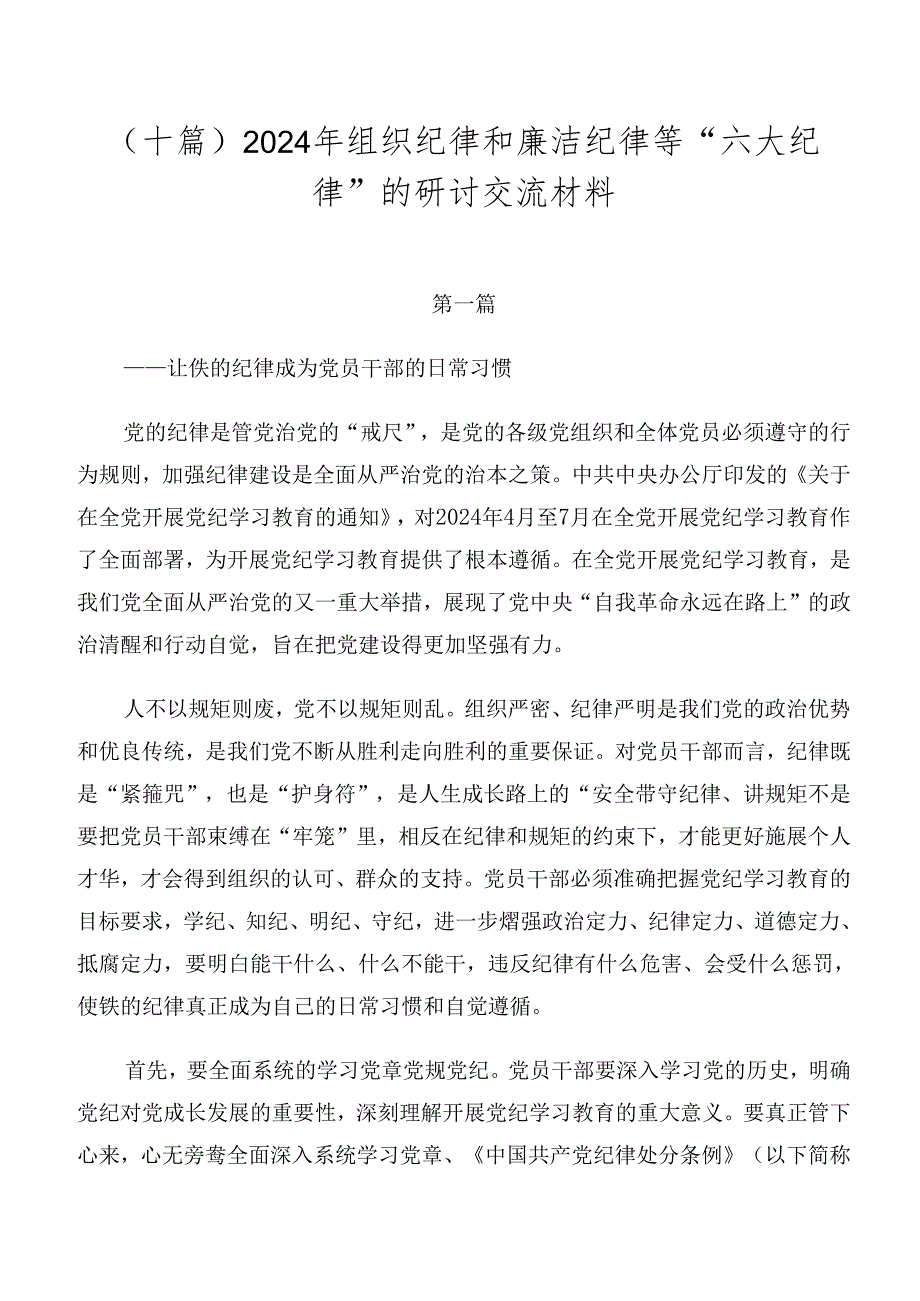 （十篇）2024年组织纪律和廉洁纪律等“六大纪律”的研讨交流材料

第一篇

——让佚的纪律成为党员干部的日常习惯

党的纪律是管党治党的“戒尺”，是党的各级党组织和全体党员必须遵守的行为规则，加强纪律建设是全面从严治党的治本之策。中共中央办公厅印发的《关于在全党开展党纪学习教育的通知》，对2024年4月至7月在全党开展党纪学习教育作了全面部署，为开展党纪学习教育提供了根本遵循。在全党开展党纪学习教育，是我们党全面从严治党的又一重大举措，展现了党中央“自我革命永远在路上”的政治清醒和行动自觉，旨在把党建设得更加坚强有力。

人不以规矩则废，党不以规矩则乱。组织严密、纪律严明是我们党的政治优势和优良传统，是我们党不断从胜利走向胜利的重要保证。对党员干部而言，纪律既是“紧箍咒”，也是“护身符”，是人生成长路上的“安全带守纪律、讲规矩不是要把党员干部束缚在“牢笼”里，相反在纪律和规矩的约束下，才能更好施展个人才华，才会得到组织的认可、群众的支持。党员干部必须准确把握党纪学习教育的目标要求，学纪、知纪、明纪、守纪，进一步熠强政治定力、纪律定力、道德定力、抵腐定力，要明白能干什么、什么不能干，违反纪律有什么危害、会受什么惩罚，使铁的纪律真正成为自己的日常习惯和自觉遵循。

首先，要全面系统的学习党章党规党纪。党员干部要深入学习党的历史，明确党纪对党成长发展的重要性，深刻理解开展党纪学习教育的重大意义。要真正管下心来，心无旁骛全面深入系统学习党章、《中国共产党纪律处分条例》（以下简称